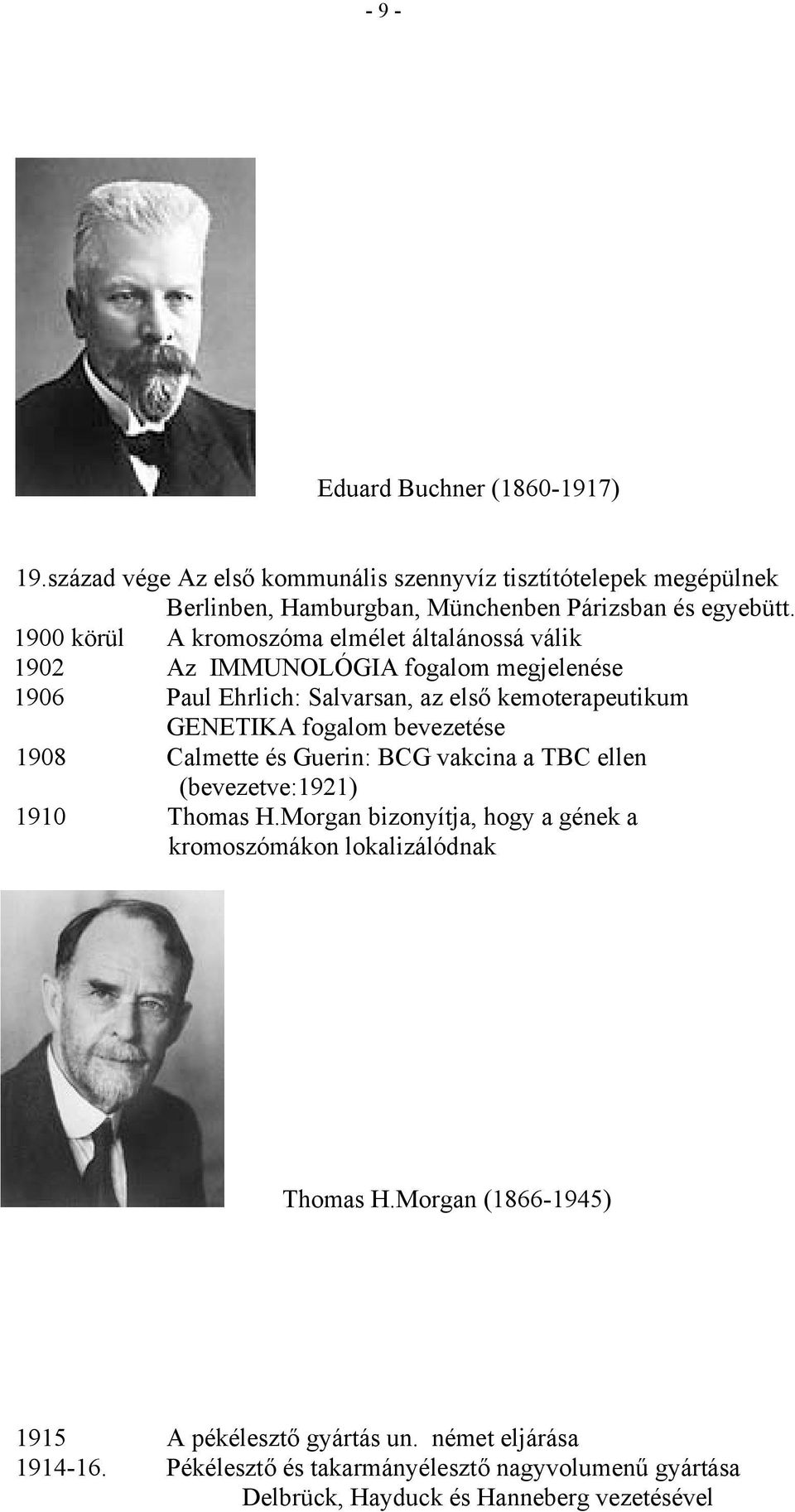 - 9 -

Eduard Buchner (1860-1917)

19.század vége Az első kommunális szennyvíz tisztítótelepek megépülnek Berlinben, Hamburgban, Münchenben Párizsban és egyebütt.
1900 körül A kromoszóma elmélet általánossá válik
1902 Az IMMUNOLÓGIA fogalom megjelenése
1906 Paul Ehrlich: Salvarsan, az első kemoterapeutikum
GENETIKA fogalom bevezetése
1908 Calmette és Guerin: BCG vakcina a TBC ellen (bevezetve:1921)
1910 Thomas H.Morgan bizonyítja, hogy a gének a kromoszómákon lokalizálódnak

Thomas H.Morgan (1866-1945)

1915 A pékélesztő gyártás un. német eljárása
1914-16. Pékélesztő és takarmányélesztő nagyvolumenű gyártása Delbrück, Hayduck és Hanneberg vezetésével